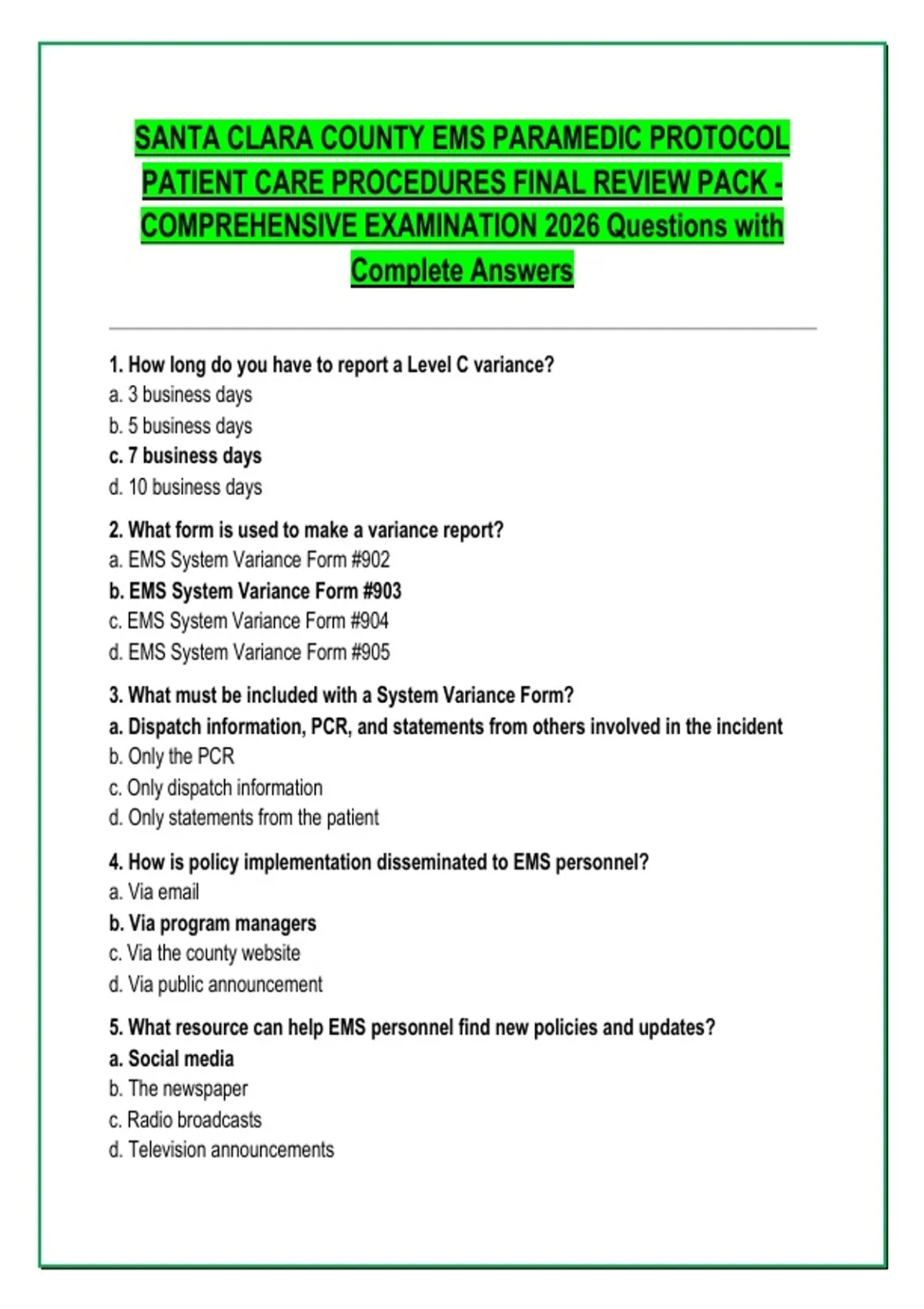 SANTA CLARA COUNTY EMS PARAMEDIC PROTOCOL PATIENT CARE PROCEDURES FINAL REVIEW PACK - COMPREHENSIVE EXAMINATION 2026 Questions with Complete Answers

1. How long do you have to report a Level C variance?
a. 3 business days
b. 5 business days
c. 7 business days
d. 10 business days

2. What form is used to make a variance report?
a. EMS System Variance Form #902
b. EMS System Variance Form #903
c. EMS System Variance Form #904
d. EMS System Variance Form #905

3. What must be included with a System Variance Form?
a. Dispatch information, PCR, and statements from others involved in the incident
b. Only the PCR
c. Only dispatch information
d. Only statements from the patient

4. How is policy implementation disseminated to EMS personnel?
a. Via email
b. Via program managers
c. Via the county website
d. Via public announcement

5. What resource can help EMS personnel find new policies and updates?
a. Social media
b. The newspaper
c. Radio broadcasts
d. Television announcements